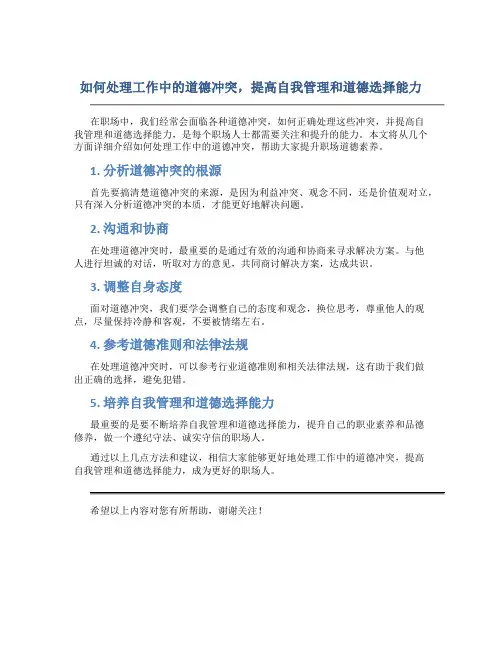 如何处理工作中的道德冲突，提高自我管理和道德选择能力

在职场中，我们经常会面临各种道德冲突，如何正确处理这些冲突，并提高自我管理和道德选择能力，是每个职场人士都需要关注和提升的能力。本文将从几个方面详细介绍如何处理工作中的道德冲突，帮助大家提升职场道德素养。

1. 分析道德冲突的根源

首先要搞清楚道德冲突的来源，是因为利益冲突、观念不同，还是价值观对立，只有深入分析道德冲突的本质，才能更好地解决问题。

2. 沟通和协商

在处理道德冲突时，最重要的是通过有效的沟通和协商来寻求解决方案。与他人进行坦诚的对话，听取对方的意见，共同商讨解决方案，达成共识。

3. 调整自身态度

面对道德冲突，我们要学会调整自己的态度和观念，换位思考，尊重他人的观点，尽量保持冷静和客观，不要被情绪左右。

4. 参考道德准则和法律法规

在处理道德冲突时，可以参考行业道德准则和相关法律法规，这有助于我们做出正确的选择，避免犯错。

5. 培养自我管理和道德选择能力

最重要的是要不断培养自我管理和道德选择能力，提升自己的职业素养和品德修养，做一个遵纪守法、诚实守信的职场人。

通过以上几点方法和建议，相信大家能够更好地处理工作中的道德冲突，提高自我管理和道德选择能力，成为更好的职场人。

希望以上内容对您有所帮助，谢谢关注！